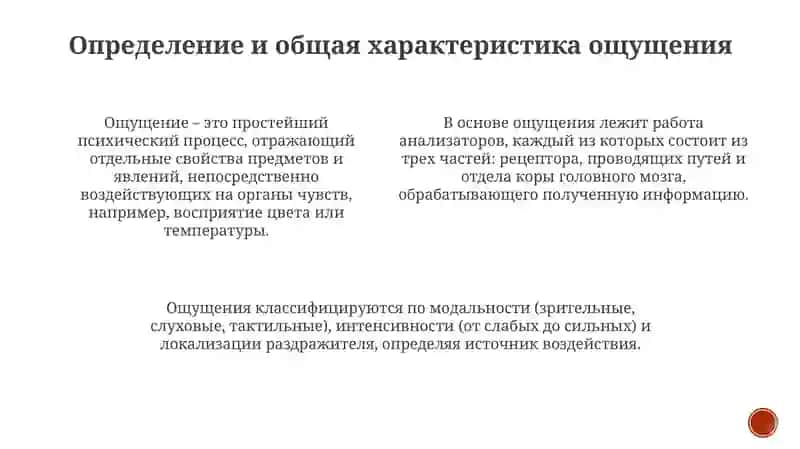 Определение и общая характеристика ощущения

Ощущение – это простейший психический процесс, отражающий отдельные свойства предметов и явлений, непосредственно воздействующих на органы чувств, например, восприятие цвета или температуры.

В основе ощущения лежит работа анализаторов, каждый из которых состоит из трех частей: рецептора, проводящих путей и отдела коры головного мозга, обрабатывающего полученную информацию.

Ощущения классифицируются по модальности (зрительные, слуховые, тактильные), интенсивности (от слабых до сильных) и локализации раздражителя, определяя источник воздействия.